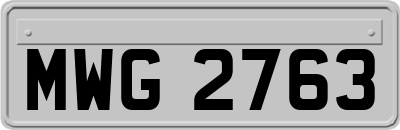 MWG 2763